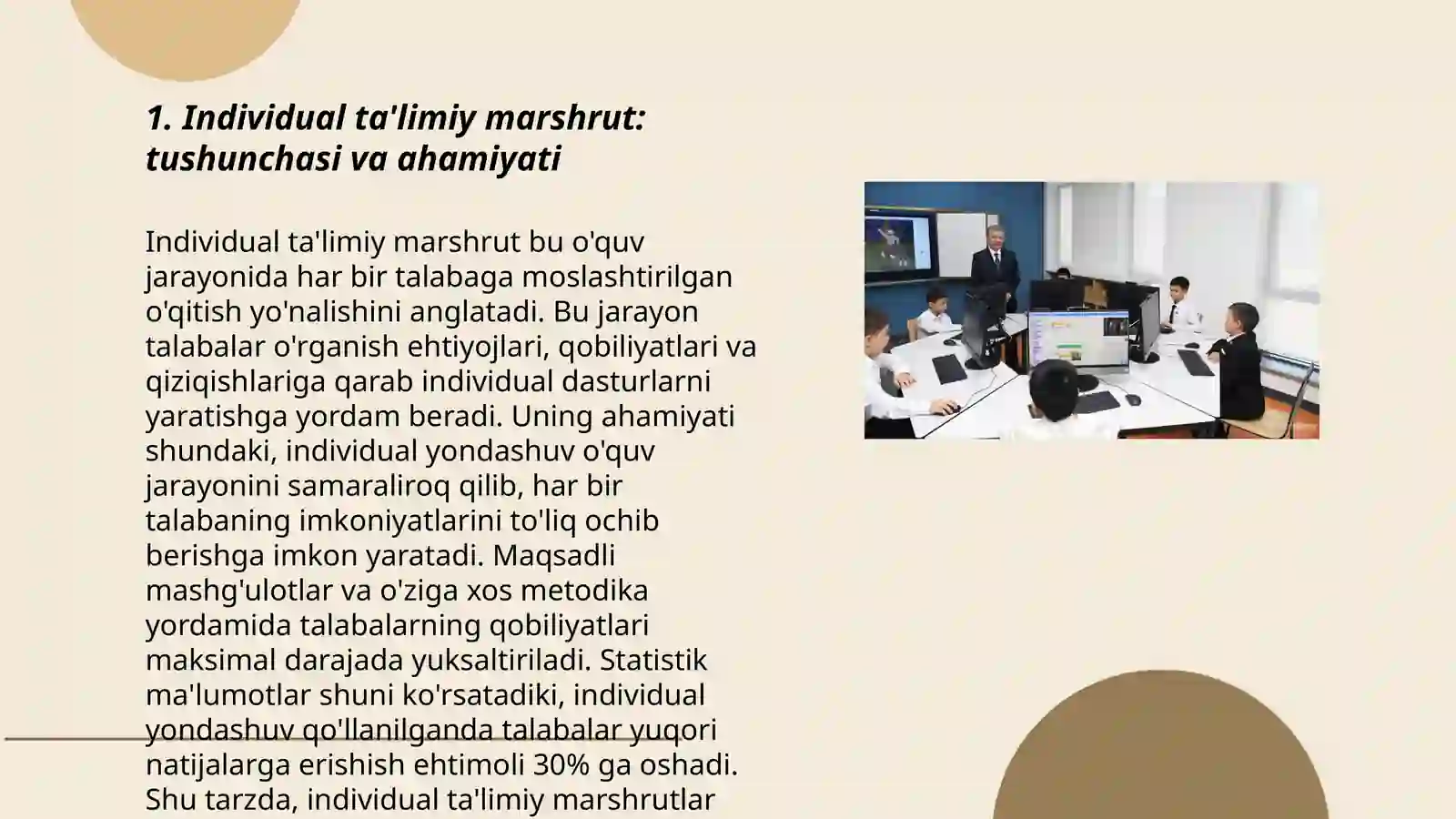 1. Individual ta'limiy marshrut: tushunchasi va ahamiyati

Individual ta'limiy marshrut bu o'quv jarayonida har bir talabaga moslashtirilgan o'qitish yo'nalishini anglatadi. Bu jarayon talabalar o'rganish ehtiyojlari, qobiliyatlari va qiziqishlariga qarab individual dasturlarni yaratishga yordam beradi. Uning ahamiyati shundaki, individual yondashuv o'quv jarayonini samaraliroq qilib, har bir talabaning imkoniyatlarini to'liq ochib berishga imkon yaratadi. Maqsadli mashg'ulotlar va o'ziga xos metodika yordamida talabalarning qobiliyatlari maksimal darajada yuksaltiriladi. Statistik ma'lumotlar shuni ko'rsatadiki, individual yondashuv qo'llanilganda talabalar yuqori natijalarga erishish ehtimoli 30% ga oshadi. Shu tarzda, individual ta'limiy marshrutlar